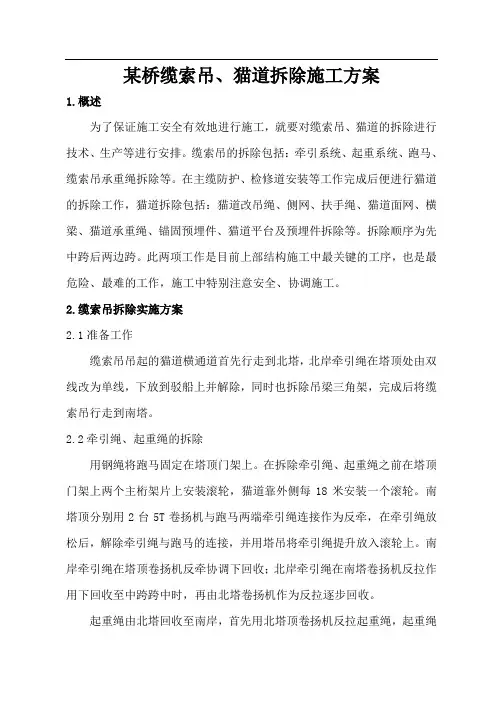 某桥缆索吊、猫道拆除施工方案

1.概述

为了保证施工安全有效地进行施工，就要对缆索吊、猫道的拆除进行技术、生产等进行安排。缆索吊的拆除包括：牵引系统、起重系统、跑马、缆索吊承重绳拆除等。在主缆防护、检修道安装等工作完成后便进行猫道的拆除工作，猫道拆除包括：猫道改吊绳、侧网、扶手绳、猫道面网、横梁、猫道承重绳、锚固预埋件、猫道平台及预埋件拆除等。拆除顺序为先中跨后两边跨。此两项工作是目前上部结构施工中最关键的工序，也是最危险、最难的工作，施工中特别注意安全、协调施工。

2.缆索吊拆除实施方案

2.1 准备工作

缆索吊吊起的猫道横通道首先行走到北塔，北岸牵引绳在塔顶处由双线改为单线，下放到驳船上并解除，同时也拆除吊梁三角架，完成后将缆索吊行走到南塔。

2.2 牵引绳、起重绳的拆除

用钢绳将跑马固定在塔顶门架上。在拆除牵引绳、起重绳之前在塔顶门架上两个主桁架片上安装滚轮，猫道靠外侧每 18 米安装一个滚轮。南塔顶分别用 2 台 5T 卷扬机与跑马两端牵引绳连接作为反牵，在牵引绳放松后，解除牵引绳与跑马的连接，并用塔吊将牵引绳提升放入滚轮上。南岸牵引绳在塔顶卷扬机反牵协调下回收；北岸牵引绳在南塔卷扬机反拉作用下回收至中跨跨中时，再由北塔卷扬机作为反拉逐步回收。

起重绳由北塔回收至南岸，首先用北塔顶卷扬机反拉起重绳，起重绳